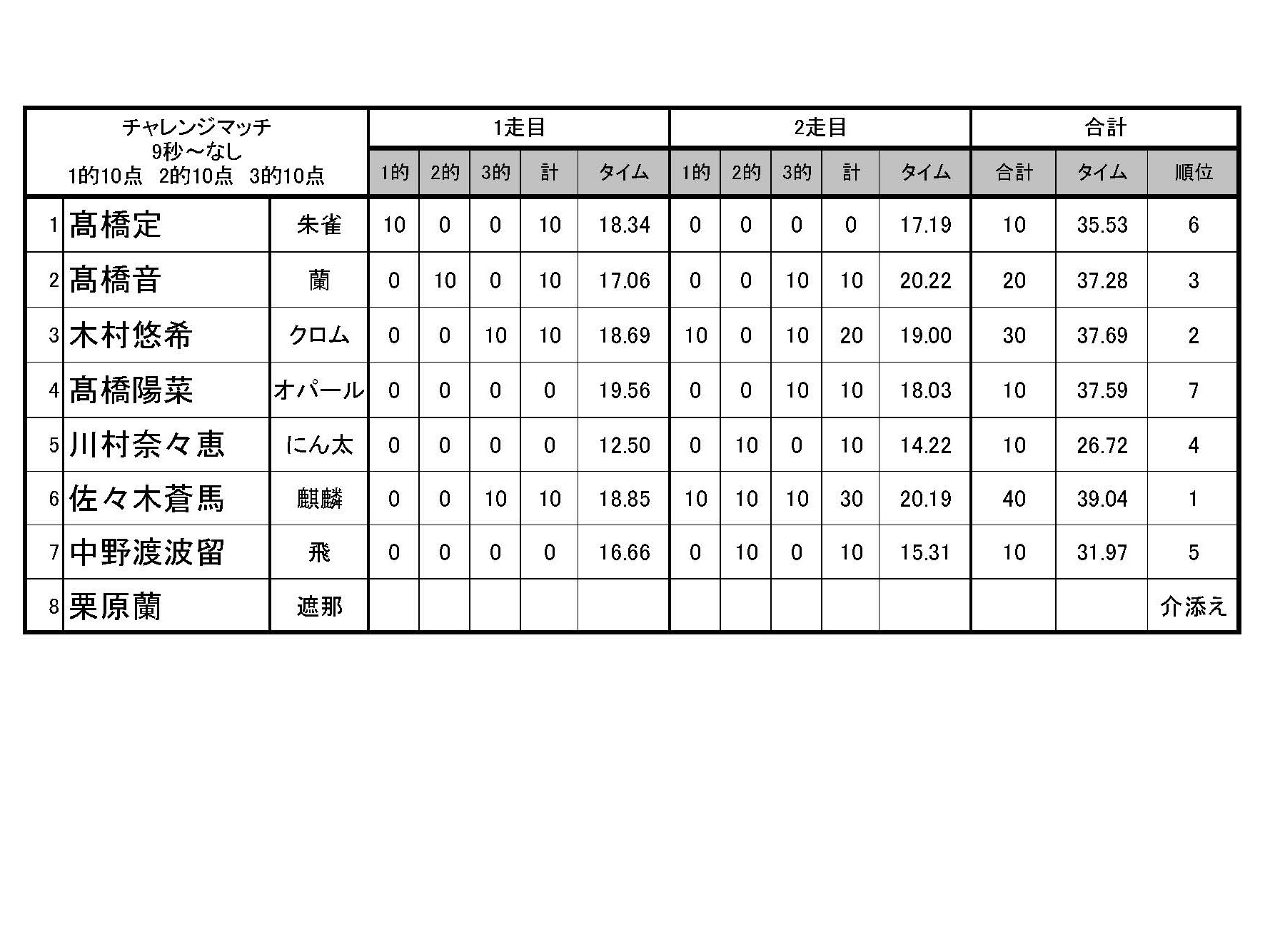 | チャレンジマッチ 9秒～なし 1的10点 2的10点 3的10点 |  |  | 1走目 |  |  |  |  | 2走目 |  |  |  |  | 合計 |  |  |
|---|---|---|---|---|---|---|---|---|---|---|---|---|---|---|---|
|  |  |  | 1的 | 2的 | 3的 | 計 | タイム | 1的 | 2的 | 3的 | 計 | タイム | 合計 | タイム | 順位 |
| 1 | 髙橋定 | 朱雀 | 10 | 0 | 0 | 10 | 18.34 | 0 | 0 | 0 | 0 | 17.19 | 10 | 35.53 | 6 |
| 2 | 髙橋音 | 蘭 | 0 | 10 | 0 | 10 | 17.06 | 0 | 0 | 10 | 10 | 20.22 | 20 | 37.28 | 3 |
| 3 | 木村悠希 | クロム | 0 | 0 | 10 | 10 | 18.69 | 10 | 0 | 10 | 20 | 19.00 | 30 | 37.69 | 2 |
| 4 | 髙橋陽菜 | オパール | 0 | 0 | 0 | 0 | 19.56 | 0 | 0 | 10 | 10 | 18.03 | 10 | 37.59 | 7 |
| 5 | 川村奈々恵 | にん太 | 0 | 0 | 0 | 0 | 12.50 | 0 | 10 | 0 | 10 | 14.22 | 10 | 26.72 | 4 |
| 6 | 佐々木蒼馬 | 麒麟 | 0 | 0 | 10 | 10 | 18.85 | 10 | 10 | 10 | 30 | 20.19 | 40 | 39.04 | 1 |
| 7 | 中野渡波留 | 飛 | 0 | 0 | 0 | 0 | 16.66 | 0 | 10 | 0 | 10 | 15.31 | 10 | 31.97 | 5 |
| 8 | 栗原蘭 | 遮那 |  |  |  |  |  |  |  |  |  |  |  |  | 介添え |